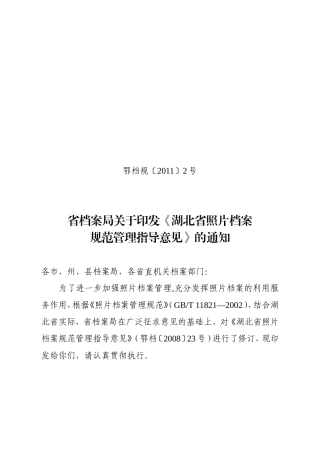 鄂档规〔2011〕2号

省档案局关于印发《湖北省照片档案规范管理指导意见》的通知

各市、州、县档案局，各省直机关档案部门：

为了进一步加强照片档案管理，充分发挥照片档案的利用服务作用，根据《照片档案管理规范》（GB/T 11821—2002），结合湖北省实际，省档案局在广泛征求意见的基础上，对《湖北省照片档案规范管理指导意见》（鄂档〔2008〕23号）进行了修订，现印发给你们，请认真贯彻执行。